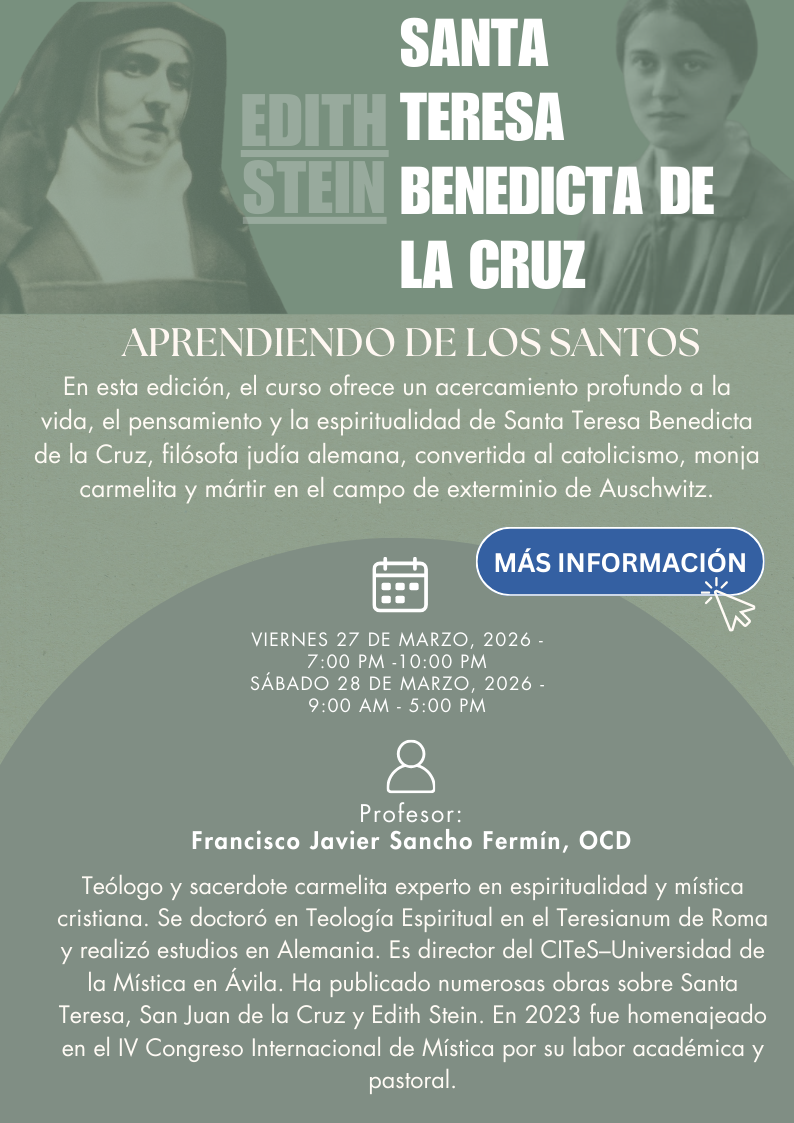 EDITH STEIN

SANTA TERESA BENEDICTA DE LA CRUZ

APRENDIENDO DE LOS SANTOS

En esta edición, el curso ofrece un acercamiento profundo a la vida, el pensamiento y la espiritualidad de Santa Teresa Benedicta de la Cruz, filósofa judía alemana, convertida al catolicismo, monja carmelita y mártir en el campo de exterminio de Auschwitz.

MÁS INFORMACIÓN

VIERNES 27 DE MARZO, 2026 - 7:00 PM -10:00 PM
SÁBADO 28 DE MARZO, 2026 - 9:00 AM - 5:00 PM

Profesor:
Francisco Javier Sancho Fermín, OCD

Teólogo y sacerdote carmelita experto en espiritualidad y mística cristiana. Se doctoró en Teología Espiritual en el Teresianum de Roma y realizó estudios en Alemania. Es director del CITeS–Universidad de la Mística en Ávila. Ha publicado numerosas obras sobre Santa Teresa, San Juan de la Cruz y Edith Stein. En 2023 fue homenajeado en el IV Congreso Internacional de Mística por su labor académica y pastoral.